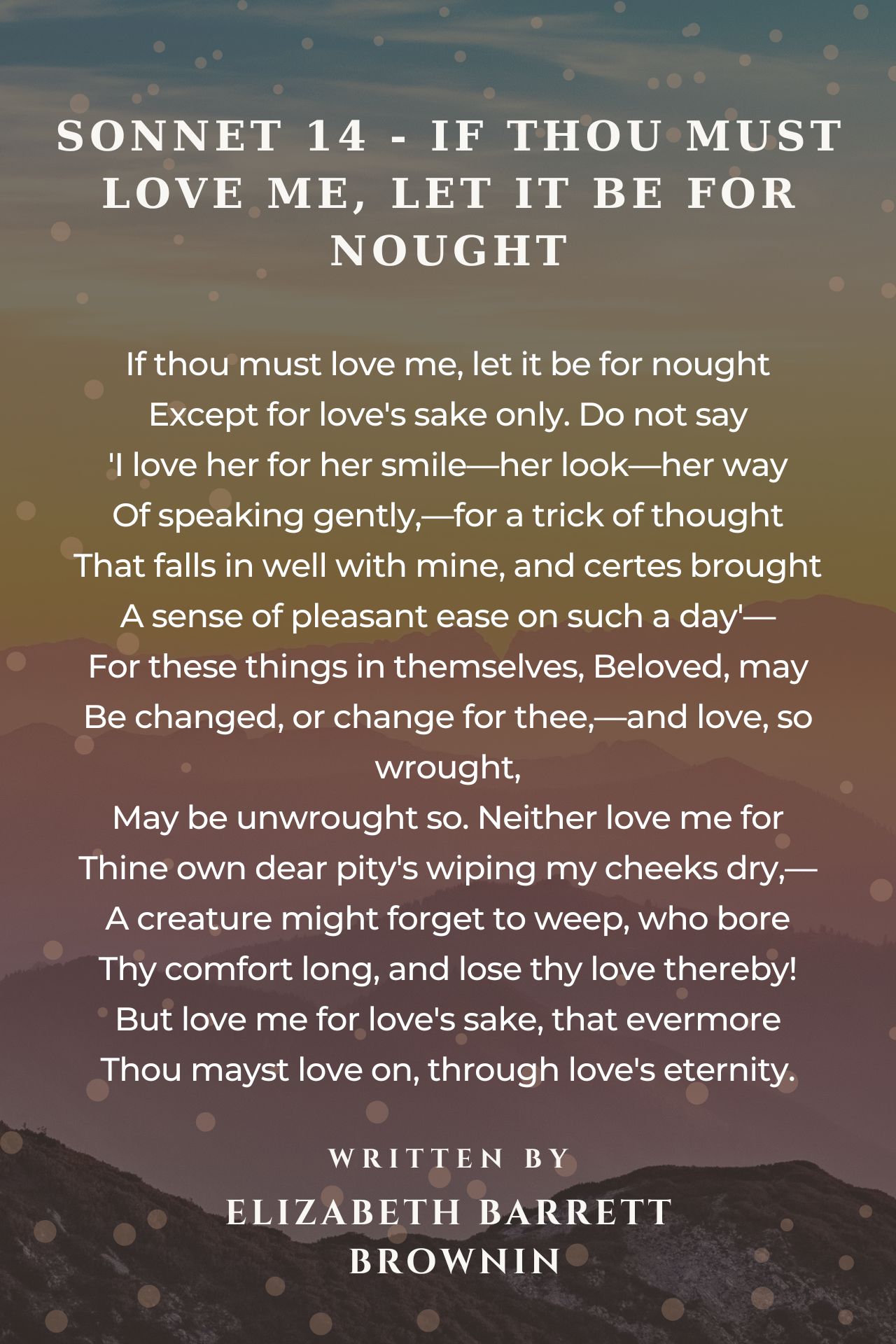 SONNET 14 - IF THOU MUST LOVE ME, LET IT BE FOR NOUGHT

If thou must love me, let it be for nought
Except for love's sake only. Do not say
'I love her for her smile—her look—her way
Of speaking gently,—for a trick of thought
That falls in well with mine, and certes brought
A sense of pleasant ease on such a day'—
For these things in themselves, Beloved, may
Be changed, or change for thee,—and love, so wrought,
May be unwrought so. Neither love me for
Thine own dear pity's wiping my cheeks dry,—
A creature might forget to weep, who bore
Thy comfort long, and lose thy love thereby!
But love me for love's sake, that evermore
Thou mayst love on, through love's eternity.

WRITTEN BY
ELIZABETH BARRETT BROWNIN